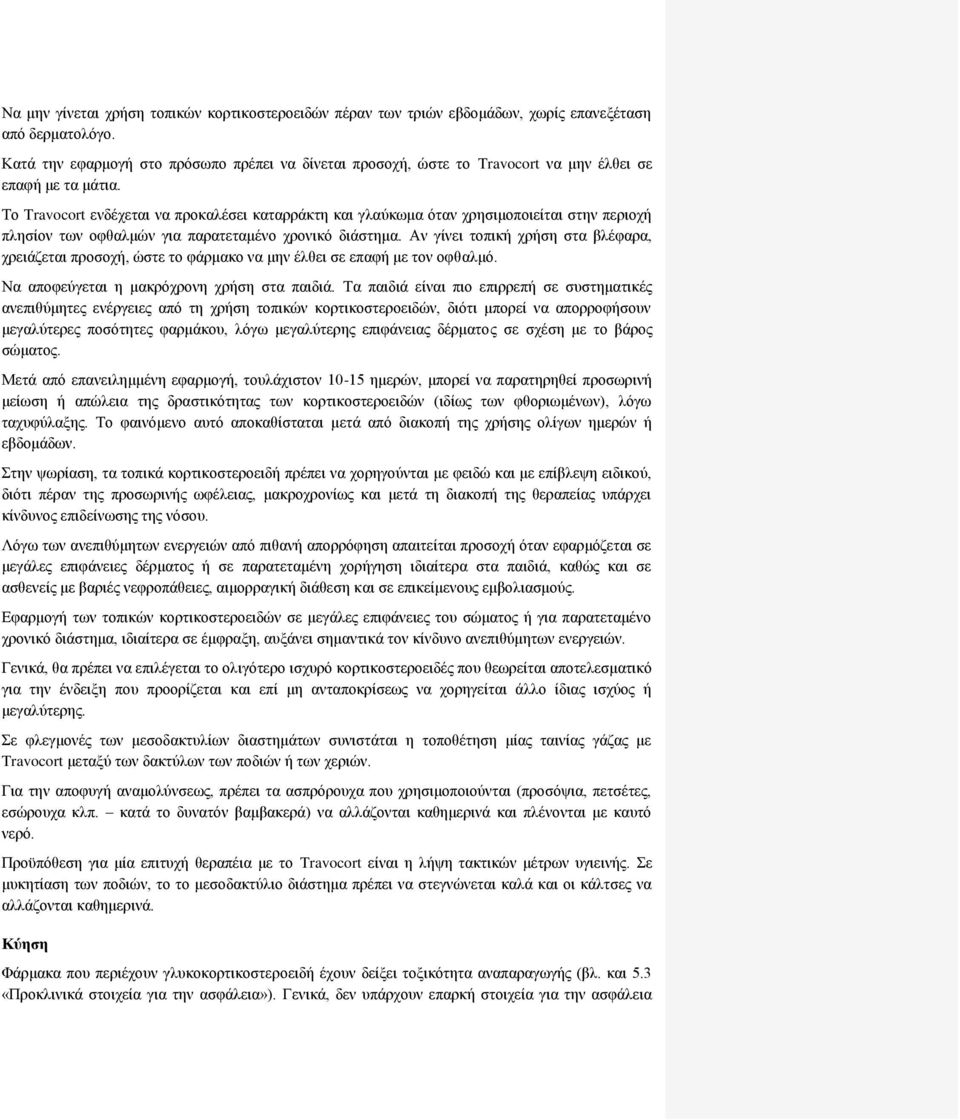 Να μην γίνεται χρήση τοπικών κορτικοστεροειδών πέραν των τριών εβδομάδων, χωρίς επανεξέταση από δερματολόγο.

Κατά την εφαρμογή στο πρόσωπο πρέπει να δίνεται προσοχή, ώστε το Travocort να μην έλθει σε επαφή με τα μάτια.

Το Travocort ενδέχεται να προκαλέσει καταρράκτη και γλαύκωμα όταν χρησιμοποιείται στην περιοχή πλησίον των οφθαλμών για παρατεταμένο χρονικό διάστημα. Αν γίνει τοπική χρήση στα βλέφαρα, χρειάζεται προσοχή, ώστε το φάρμακο να μην έλθει σε επαφή με τον οφθαλμό.

Να αποφεύγεται η μακρόχρονη χρήση στα παιδιά. Τα παιδιά είναι πιο επιρρεπή σε συστηματικές ανεπιθύμητες ενέργειες από τη χρήση τοπικών κορτικοστεροειδών, διότι μπορεί να απορροφήσουν μεγαλύτερες ποσότητες φαρμάκου, λόγω μεγαλύτερης επιφάνειας δέρματος σε σχέση με το βάρος σώματος.

Μετά από επανειλημμένη εφαρμογή, τουλάχιστον 10-15 ημερών, μπορεί να παρατηρηθεί προσωρινή μείωση ή απώλεια της δραστικότητας των κορτικοστεροειδών (ιδίως των φθοριωμένων), λόγω ταχυφύλαξης. Το φαινόμενο αυτό αποκαθίσταται μετά από διακοπή της χρήσης ολίγων ημερών ή εβδομάδων.

Στην ψωρίαση, τα τοπικά κορτικοστεροειδή πρέπει να χορηγούνται με φειδώ και με επίβλεψη ειδικού, διότι πέραν της προσωρινής ωφέλειας, μακροχρονίως και μετά τη διακοπή της θεραπείας υπάρχει κίνδυνος επιδείνωσης της νόσου.

Λόγω των ανεπιθύμητων ενεργειών από πιθανή απορρόφηση απαιτείται προσοχή όταν εφαρμόζεται σε μεγάλες επιφάνειες δέρματος ή σε παρατεταμένη χορήγηση ιδιαίτερα στα παιδιά, καθώς και σε ασθενείς με βαριές νεφροπάθειες, αιμορραγική διάθεση και σε επικείμενους εμβολιασμούς.

Εφαρμογή των τοπικών κορτικοστεροειδών σε μεγάλες επιφάνειες του σώματος ή για παρατεταμένο χρονικό διάστημα, ιδιαίτερα σε έμφραξη, αυξάνει σημαντικά τον κίνδυνο ανεπιθύμητων ενεργειών.

Γενικά, θα πρέπει να επιλέγεται το ολιγότερο ισχυρό κορτικοστεροειδές που θεωρείται αποτελεσματικό για την ένδειξη που προορίζεται και επί μη ανταποκρίσεως να χορηγείται άλλο ίδιας ισχύος ή μεγαλύτερης.

Σε φλεγμονές των μεσοδακτυλίων διαστημάτων συνιστάται η τοποθέτηση μίας ταινίας γάζας με Travocort μεταξύ των δακτύλων των ποδιών ή των χεριών.

Για την αποφυγή αναμολύνσεως, πρέπει τα ασπρόρουχα που χρησιμοποιούνται (προσόψια, πετσέτες, εσώρουχα κλπ. – κατά το δυνατόν βαμβακερά) να αλλάζονται καθημερινά και πλένονται με καυτό νερό.

Προϋπόθεση για μία επιτυχή θεραπεία με το Travocort είναι η λήψη τακτικών μέτρων υγιεινής. Σε μυκητίαση των ποδιών, το το μεσοδακτύλιο διάστημα πρέπει να στεγνώνεται καλά και οι κάλτσες να αλλάζονται καθημερινά.

Κύηση

Φάρμακα που περιέχουν γλυκοκορτικοστεροειδή έχουν δείξει τοξικότητα αναπαραγωγής (βλ. και 5.3 «Προκλινικά στοιχεία για την ασφάλεια»). Γενικά, δεν υπάρχουν επαρκή στοιχεία για την ασφάλεια